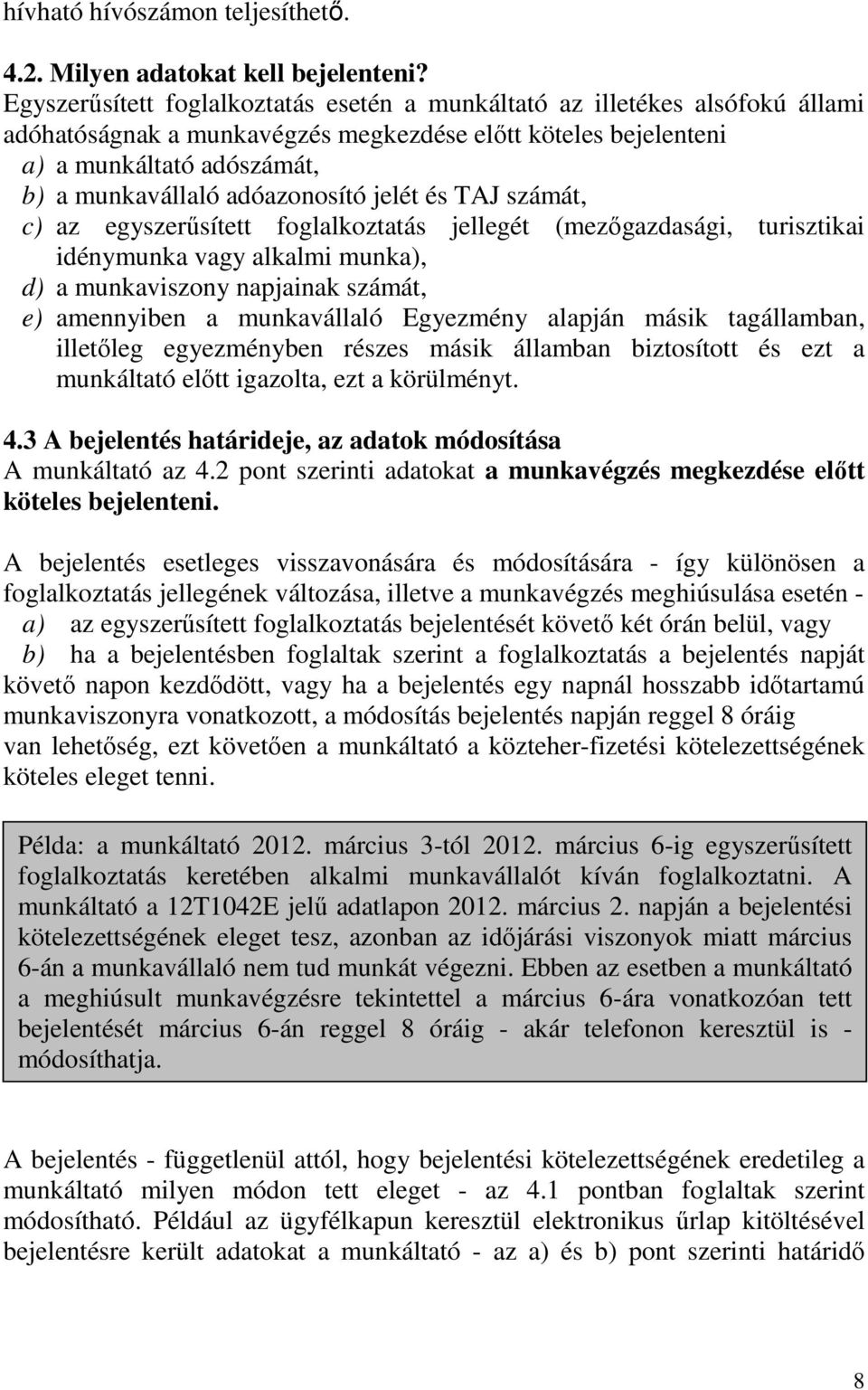 hívható hívószámon teljesíthető.

4.2. Milyen adatokat kell bejelenteni?
Egyszerűsített foglalkoztatás esetén a munkáltató az illetékes alsófokú állami adóhatóságnak a munkavégzés megkezdése előtt köteles bejelenteni
a) a munkáltató adószámát,
b) a munkavállaló adóazonosító jelét és TAJ számát,
c) az egyszerűsített foglalkoztatás jellegét (mezőgazdasági, turisztikai idénymunka vagy alkalmi munka),
d) a munkaviszony napjainak számát,
e) amennyiben a munkavállaló Egyezmény alapján másik tagállamban, illetőleg egyezményben részes másik államban biztosított és ezt a munkáltató előtt igazolta, ezt a körülményt.

4.3 A bejelentés határideje, az adatok módosítása
A munkáltató az 4.2 pont szerinti adatokat a munkavégzés megkezdése előtt köteles bejelenteni.

A bejelentés esetleges visszavonására és módosítására - így különösen a foglalkoztatás jellegének változása, illetve a munkavégzés meghiúsulása esetén -
a) az egyszerűsített foglalkoztatás bejelentését követő két órán belül, vagy
b) ha a bejelentésben foglaltak szerint a foglalkoztatás a bejelentés napját követő napon kezdődött, vagy ha a bejelentés egy napnál hosszabb időtartamú munkaviszonyra vonatkozott, a módosítás bejelentés napján reggel 8 óráig
van lehetőség, ezt követően a munkáltató a közteher-fizetési kötelezettségének köteles eleget tenni.

Példa: a munkáltató 2012. március 3-tól 2012. március 6-ig egyszerűsített foglalkoztatás keretében alkalmi munkavállalót kíván foglalkoztatni. A munkáltató a 12T1042E jelű adatlapon 2012. március 2. napján a bejelentési kötelezettségének eleget tesz, azonban az időjárási viszonyok miatt március 6-án a munkavállaló nem tud munkát végezni. Ebben az esetben a munkáltató a meghiúsult munkavégzésre tekintettel a március 6-ára vonatkozóan tett bejelentését március 6-án reggel 8 óráig - akár telefonon keresztül is - módosíthatja.

A bejelentés - függetlenül attól, hogy bejelentési kötelezettségének eredetileg a munkáltató milyen módon tett eleget - az 4.1 pontban foglaltak szerint módosítható. Például az ügyfélkapun keresztül elektronikus űrlap kitöltésével bejelentésre került adatokat a munkáltató - az a) és b) pont szerinti határidő

8